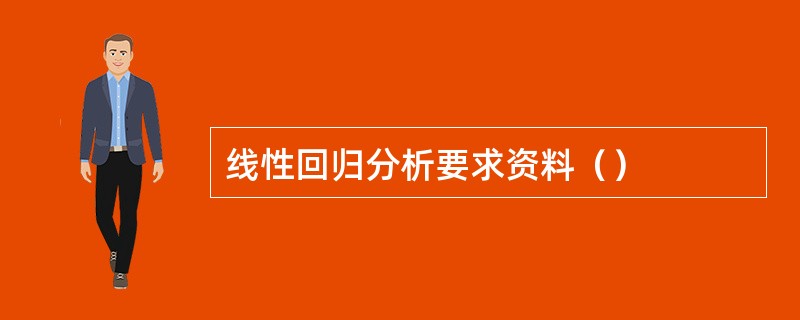 线性回归分析要求资料（）